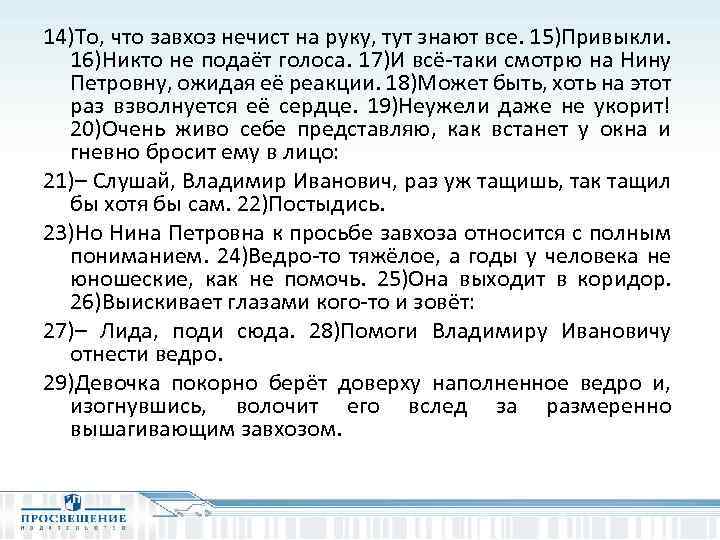 14)То, что завхоз нечист на руку, тут знают все. 15)Привыкли. 16)Никто не подаёт голоса. 17)И всё-таки смотрю на Нину Петровну, ожидая её реакции. 18)Может быть, хоть на этот раз взволнуется её сердце. 19)Неужели даже не укорит! 20)Очень живо себе представляю, как встанет у окна и гневно бросит ему в лицо:

21)– Слушай, Владимир Иванович, раз уж тащишь, так тащил бы хотя бы сам. 22)Постыдись.

23)Но Нина Петровна к просьбе завхоза относится с полным пониманием. 24)Ведро-то тяжёлое, а годы у человека не юношеские, как не помочь. 25)Она выходит в коридор. 26)Выискивает глазами кого-то и зовёт:

27)– Лида, поди сюда. 28)Помоги Владимиру Ивановичу отнести ведро.

29)Девочка покорно берёт доверху наполненное ведро и, изогнувшись, волочит его вслед за размеренно вышагивающим завхозом.

ПРОСВЕЩЕНИЕ
ИЗДАТЕЛЬСТВО